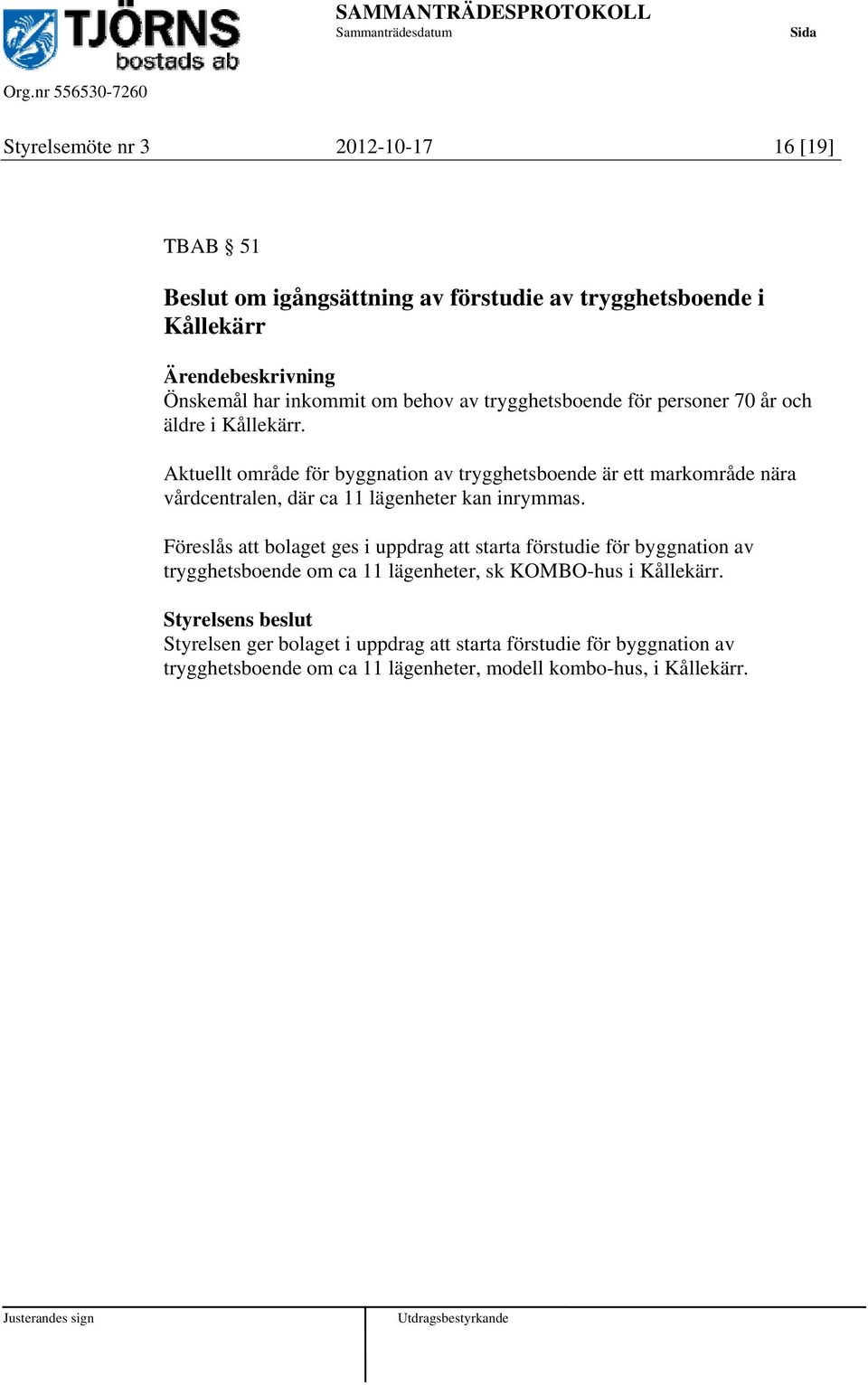 TJÖRNS bostads ab

SAMMANTRÄDESPROTOKOLL
Sammanträdesdatum Sida

Org.nr 556530-7260

Styrelsemöte nr 3 2012-10-17 16 [19]

TBAB § 51

Beslut om igångsättning av förstudie av trygghetsboende i Kållekärr

Ärendebeskrivning
Önskemål har inkommit om behov av trygghetsboende för personer 70 år och äldre i Kållekärr.

Aktuellt område för byggnation av trygghetsboende är ett markområde nära vårdcentralen, där ca 11 lägenheter kan inrymmas.

Föreslås att bolaget ges i uppdrag att starta förstudie för byggnation av trygghetsboende om ca 11 lägenheter, sk KOMBO-hus i Kållekärr.

Styrelsens beslut
Styrelsen ger bolaget i uppdrag att starta förstudie för byggnation av trygghetsboende om ca 11 lägenheter, modell kombo-hus, i Kållekärr.

Justerandes sign

Utdragsbestyrkande